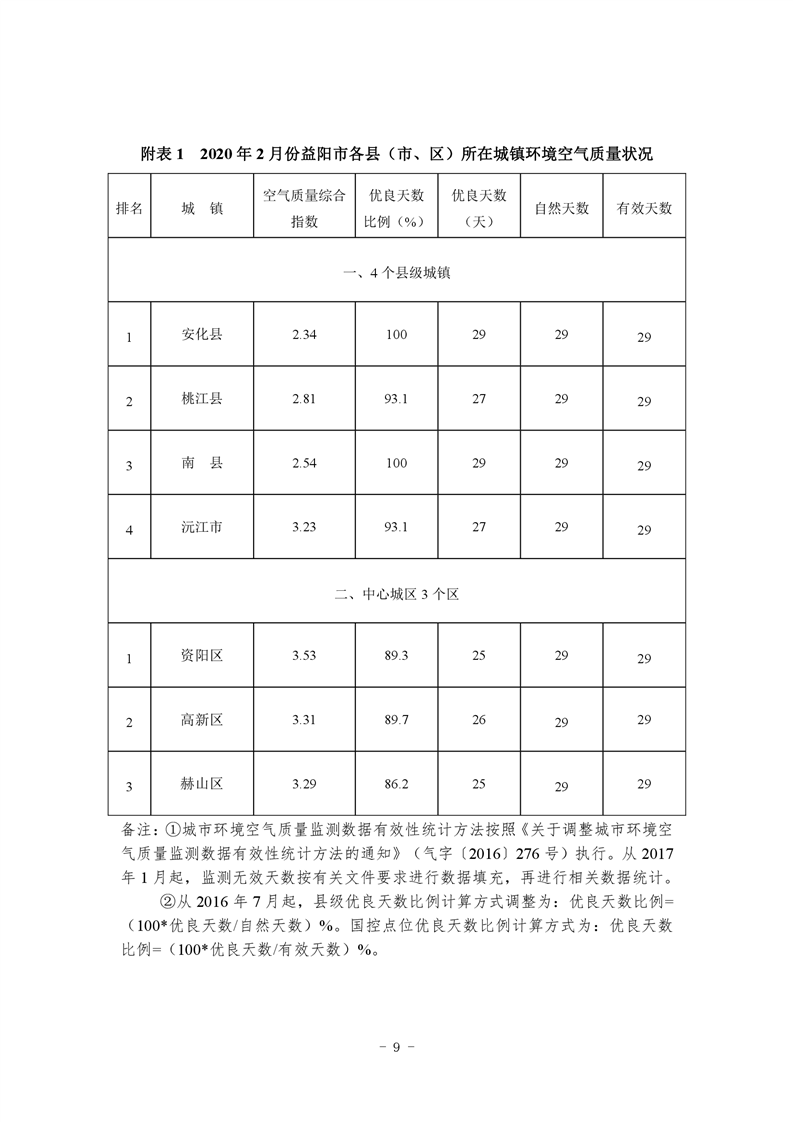 附表 1　2020 年 2 月份益阳市各县（市、区）所在城镇环境空气质量状况

| 排名 | 城　镇 | 空气质量综合指数 | 优良天数比例（%） | 优良天数（天） | 自然天数 | 有效天数 |
|---|---|---|---|---|---|---|
| 一、4 个县级城镇 | | | | | | |
| 1 | 安化县 | 2.34 | 100 | 29 | 29 | 29 |
| 2 | 桃江县 | 2.81 | 93.1 | 27 | 29 | 29 |
| 3 | 南　县 | 2.54 | 100 | 29 | 29 | 29 |
| 4 | 沅江市 | 3.23 | 93.1 | 27 | 29 | 29 |
| 二、中心城区 3 个区 | | | | | | |
| 1 | 资阳区 | 3.53 | 89.3 | 25 | 29 | 29 |
| 2 | 高新区 | 3.31 | 89.7 | 26 | 29 | 29 |
| 3 | 赫山区 | 3.29 | 86.2 | 25 | 29 | 29 |

备注：①城市环境空气质量监测数据有效性统计方法按照《关于调整城市环境空气质量监测数据有效性统计方法的通知》（气字〔2016〕276 号）执行。从 2017 年 1 月起，监测无效天数按有关文件要求进行数据填充，再进行相关数据统计。

②从 2016 年 7 月起，县级优良天数比例计算方式调整为：优良天数比例=（100*优良天数/自然天数）%。国控点位优良天数比例计算方式为：优良天数比例=（100*优良天数/有效天数）%。

－ 9 －